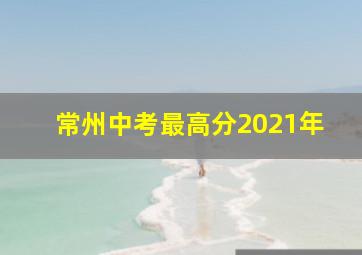 常州中考最高分2021年